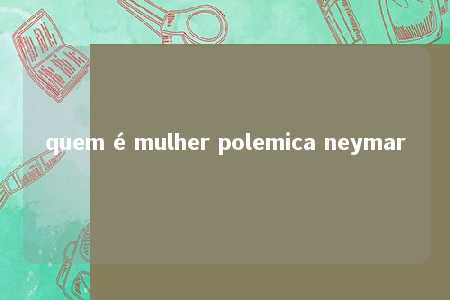 quem é mulher polemica neymar